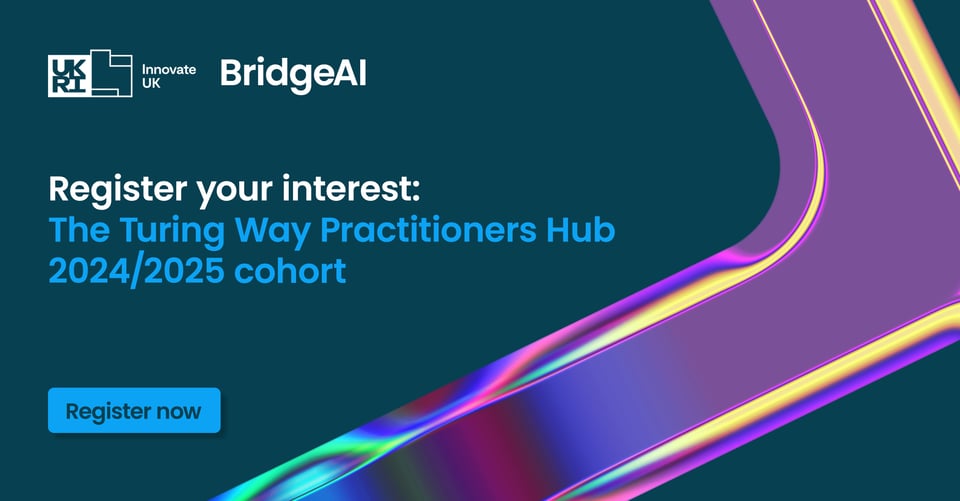 UK RI Innovate UK BridgeAI

Register your interest:
The Turing Way Practitioners Hub 2024/2025 cohort

Register now